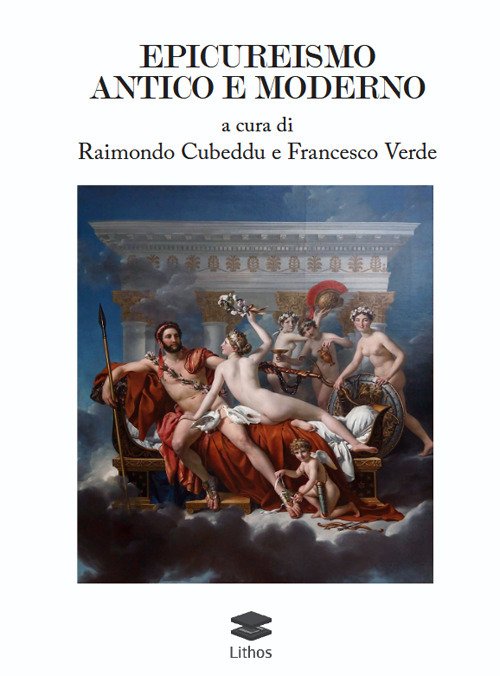 EPICUREISMO
ANTICO E MODERNO

a cura di
Raimondo Cubeddu e Francesco Verde

Lithos